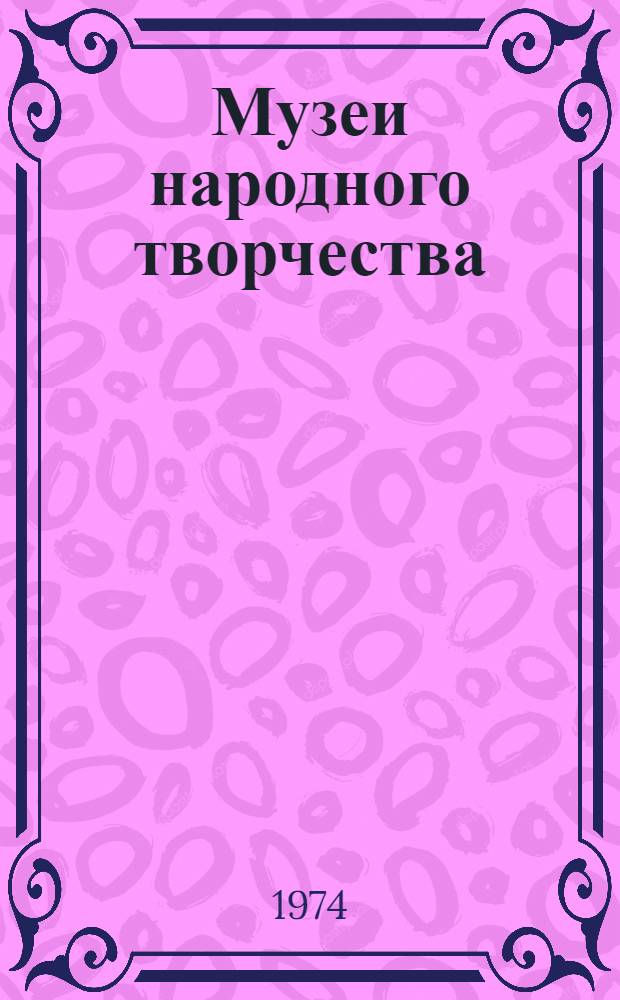 Музеи народного творчества

1974